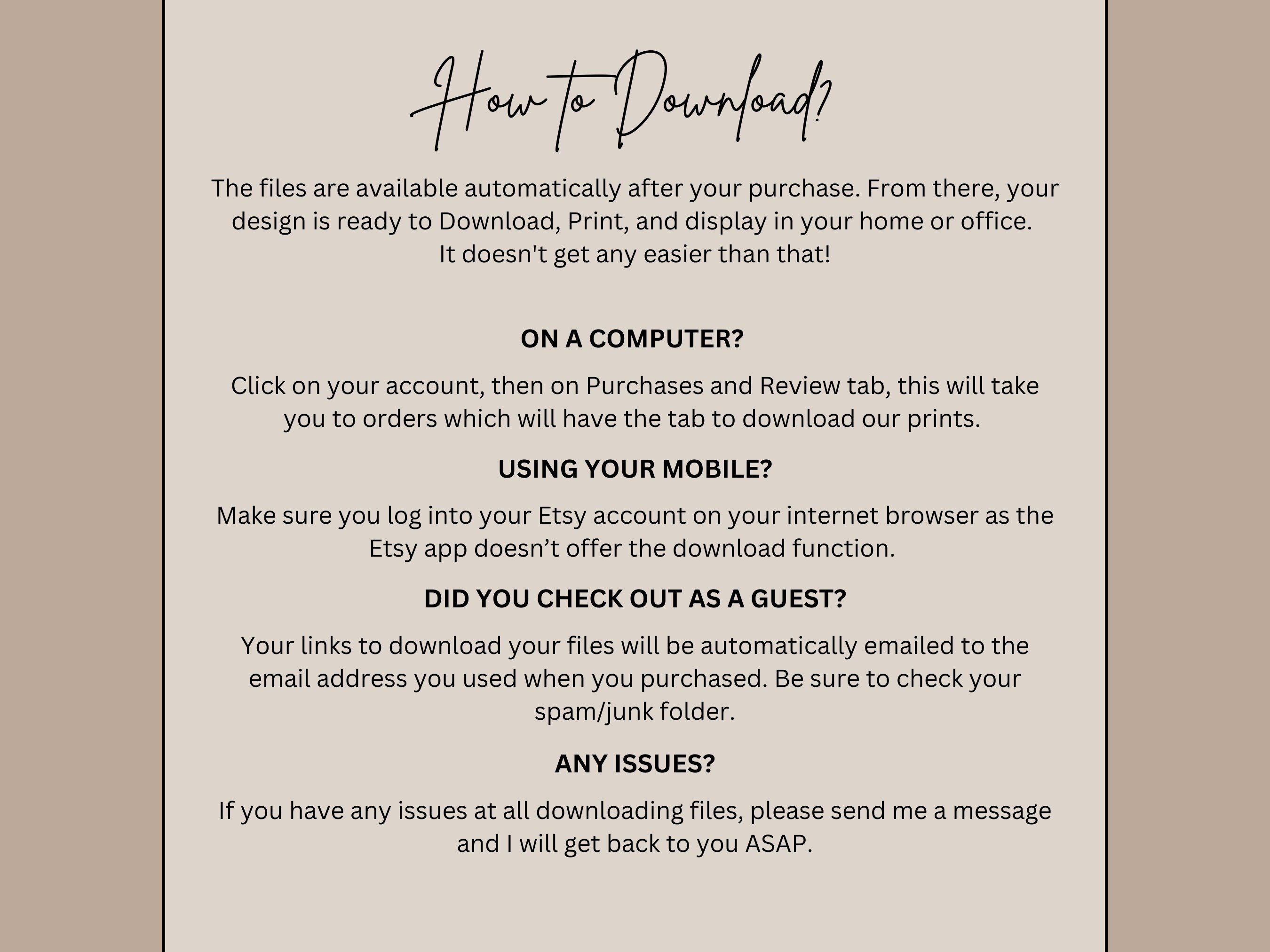 How to Download?

The files are available automatically after your purchase. From there, your design is ready to Download, Print, and display in your home or office. It doesn't get any easier than that!

ON A COMPUTER?

Click on your account, then on Purchases and Review tab, this will take you to orders which will have the tab to download our prints.

USING YOUR MOBILE?

Make sure you log into your Etsy account on your internet browser as the Etsy app doesn’t offer the download function.

DID YOU CHECK OUT AS A GUEST?

Your links to download your files will be automatically emailed to the email address you used when you purchased. Be sure to check your spam/junk folder.

ANY ISSUES?

If you have any issues at all downloading files, please send me a message and I will get back to you ASAP.